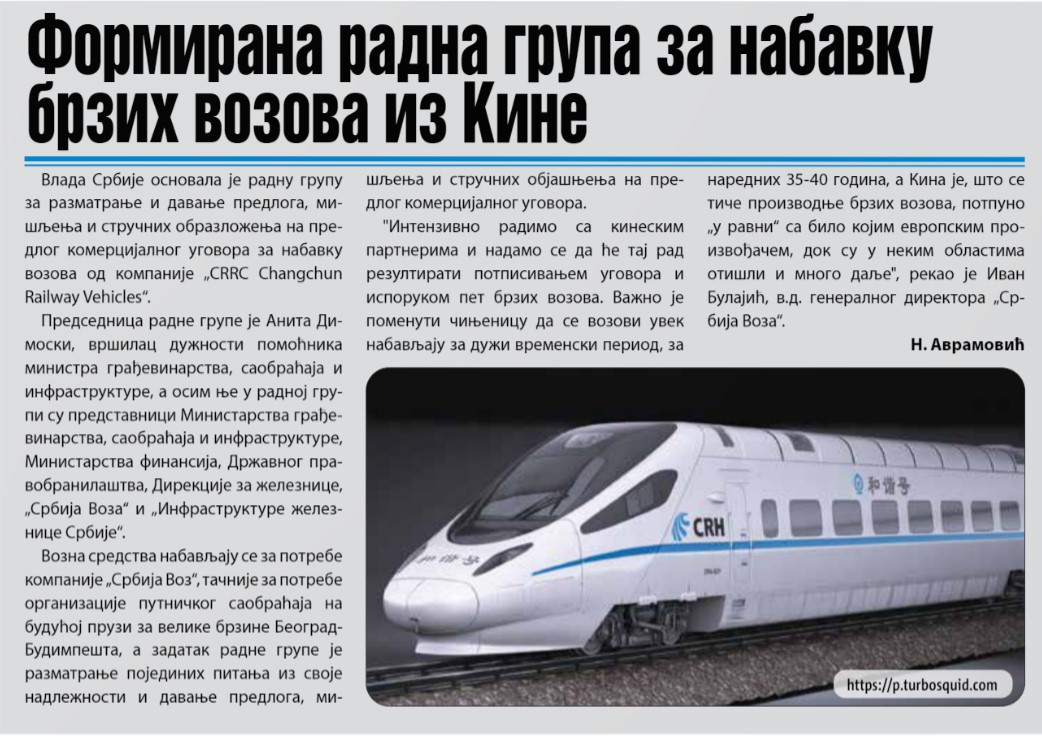 Формирана радна група за набавку брзих возова из Кине

Влада Србије основала је радну групу за разматрање и давање предлога, мишљења и стручних образложења на предлог комерцијалног уговора за набавку возова од компаније „CRRC Changchun Railway Vehicles“.

Председница радне групе је Анита Димоски, вршилац дужности помоћника министра грађевинарства, саобраћаја и инфраструктуре, а осим ње у радној групи су представници Министарства грађевинарства, саобраћаја и инфраструктуре, Министарства финансија, Државног правобранилаштва, Дирекције за железнице, „Србија Воза“ и „Инфраструктуре железнице Србије“.

Возна средства набављају се за потребе компаније „Србија Воз“, тачније за потребе организације путничког саобраћаја на будућој прузи за велике брзине Београд-Будимпешта, а задатак радне групе је разматрање појединих питања из своје надлежности и давање предлога, мишљења и стручних објашњења на предлог комерцијалног уговора.

"Интензивно радимо са кинеским партнерима и надамо се да ће тај рад резултирати потписивањем уговора и испоруком пет брзих возова. Важно је поменути чињеницу да се возови увек набављају за дужи временски период, за наредних 35-40 година, а Кина је, што се тиче производње брзих возова, потпуно „у равни“ са било којим европским произвођачем, док су у неким областима отишли и много даље", рекао је Иван Булајић, в.д. генералног директора „Србија Воза“.

Н. Аврамовић

和谐号
CRH
https://p.turbosquid.com